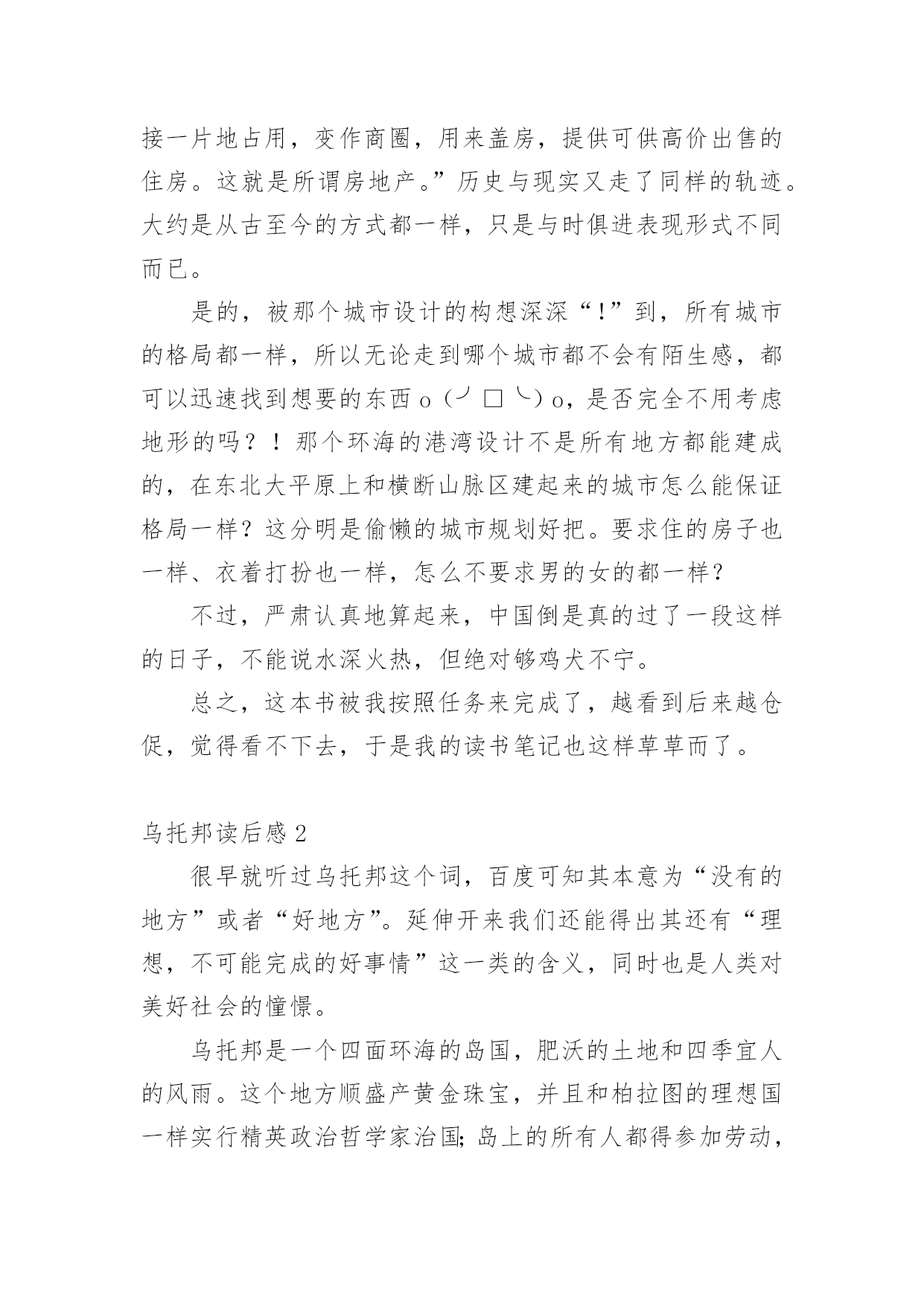 接一片地占用，变作商圈，用来盖房，提供可供高价出售的住房。这就是所谓房地产。”历史与现实又走了同样的轨迹。大约是从古至今的方式都一样，只是与时俱进表现形式不同而已。

是的，被那个城市设计的构想深深“!”到，所有城市的格局都一样，所以无论走到哪个城市都不会有陌生感，都可以迅速找到想要的东西 o（╯□╰）o，是否完全不用考虑地形的吗？！那个环海的港湾设计不是所有地方都能建成的，在东北大平原上和横断山脉区建起来的城市怎么能保证格局一样？这分明是偷懒的城市规划好把。要求住的房子也一样、衣着打扮也一样，怎么不要求男的女的都一样？

不过，严肃认真地算起来，中国倒是真的过了一段这样的日子，不能说水深火热，但绝对够鸡犬不宁。

总之，这本书被我按照任务来完成了，越看到后来越仓促，觉得看不下去，于是我的读书笔记也这样草草而了。

乌托邦读后感 2

很早就听过乌托邦这个词，百度可知其本意为“没有的地方”或者“好地方”。延伸开来我们还能得出其还有“理想，不可能完成的好事情”这一类的含义，同时也是人类对美好社会的憧憬。

乌托邦是一个四面环海的岛国，肥沃的土地和四季宜人的风雨。这个地方顺盛产黄金珠宝，并且和柏拉图的理想国一样实行精英政治哲学家治国;岛上的所有人都得参加劳动，